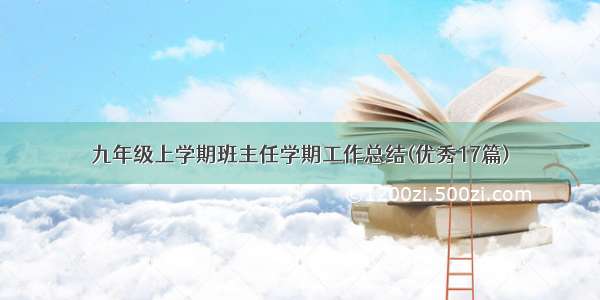 九年级上学期班主任学期工作总结(优秀17篇)

© 1200zi.500zi.com